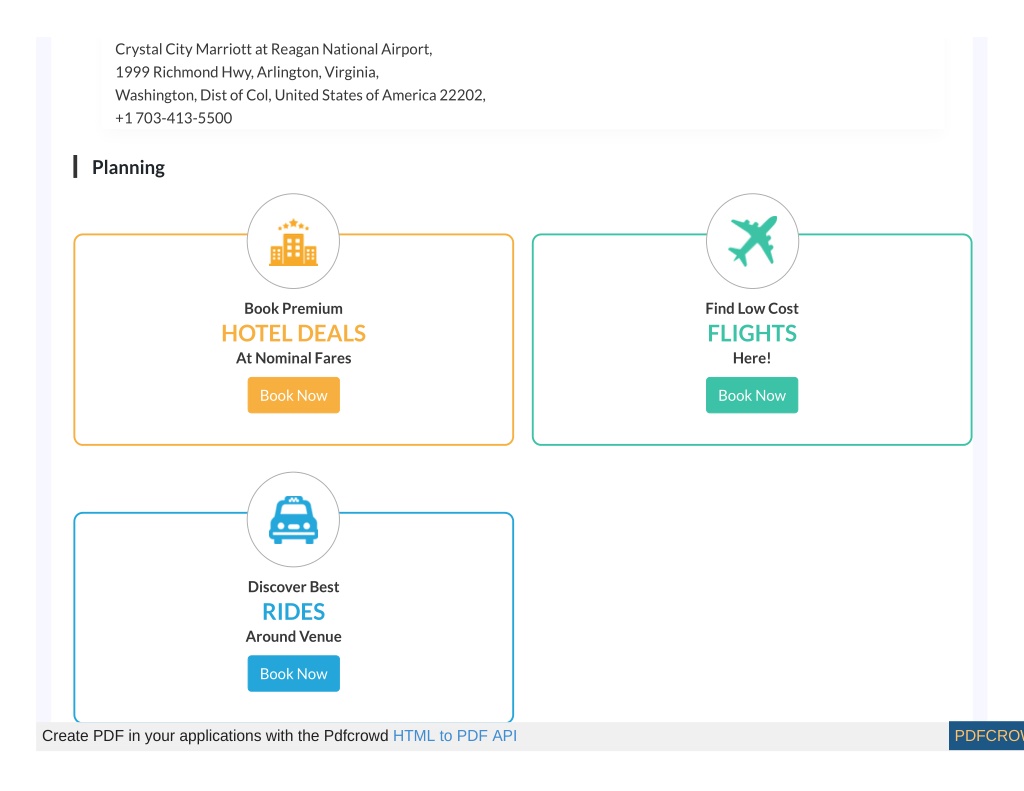 Crystal City Marriott at Reagan National Airport,
1999 Richmond Hwy, Arlington, Virginia,
Washington, Dist of Col, United States of America 22202,
+1 703-413-5500

Planning

Book Premium
HOTEL DEALS
At Nominal Fares
Book Now

Find Low Cost
FLIGHTS
Here!
Book Now

Discover Best
RIDES
Around Venue
Book Now

Create PDF in your applications with the Pdfcrowd HTML to PDF API

PDFCROW